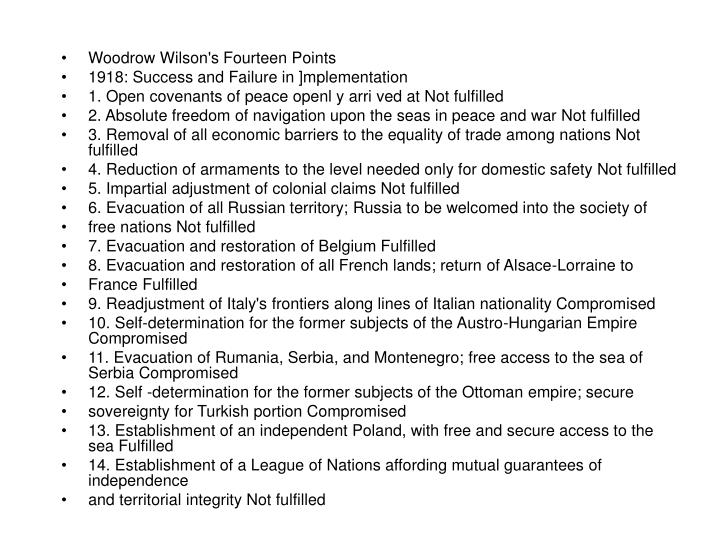 • Woodrow Wilson's Fourteen Points
• 1918: Success and Failure in ]mplementation
• 1. Open covenants of peace openl y arri ved at Not fulfilled
• 2. Absolute freedom of navigation upon the seas in peace and war Not fulfilled
• 3. Removal of all economic barriers to the equality of trade among nations Not fulfilled
• 4. Reduction of armaments to the level needed only for domestic safety Not fulfilled
• 5. Impartial adjustment of colonial claims Not fulfilled
• 6. Evacuation of all Russian territory; Russia to be welcomed into the society of
• free nations Not fulfilled
• 7. Evacuation and restoration of Belgium Fulfilled
• 8. Evacuation and restoration of all French lands; return of Alsace-Lorraine to
• France Fulfilled
• 9. Readjustment of Italy's frontiers along lines of Italian nationality Compromised
• 10. Self-determination for the former subjects of the Austro-Hungarian Empire Compromised
• 11. Evacuation of Rumania, Serbia, and Montenegro; free access to the sea of Serbia Compromised
• 12. Self -determination for the former subjects of the Ottoman empire; secure
• sovereignty for Turkish portion Compromised
• 13. Establishment of an independent Poland, with free and secure access to the sea Fulfilled
• 14. Establishment of a League of Nations affording mutual guarantees of independence
• and territorial integrity Not fulfilled